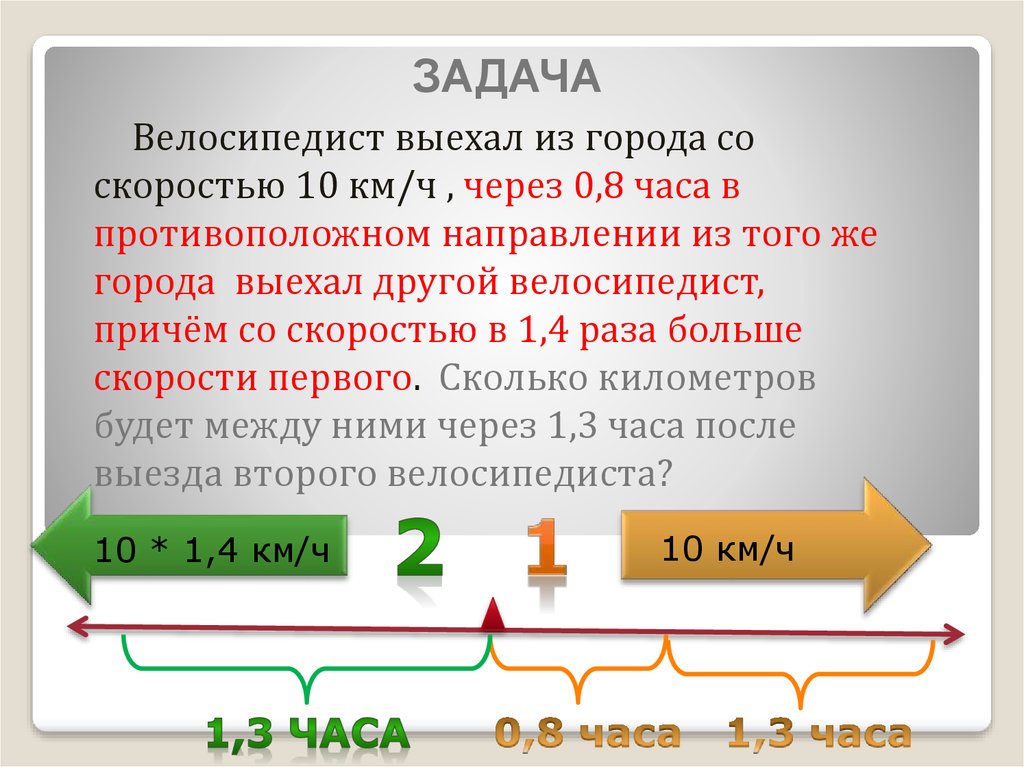 ЗАДАЧА

Велосипедист выехал из города со скоростью 10 км/ч , через 0,8 часа в противоположном направлении из того же города выехал другой велосипедист, причём со скоростью в 1,4 раза больше скорости первого. Сколько километров будет между ними через 1,3 часа после выезда второго велосипедиста?

10 * 1,4 км/ч

2

1

10 км/ч

1,3 ЧАСА

0,8 часа

1,3 часа